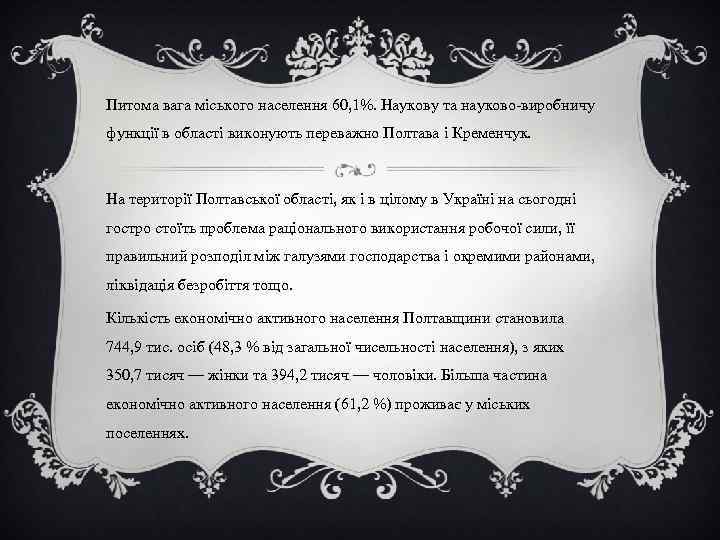 Питома вага міського населення 60,1%. Наукову та науково-виробничу функції в області виконують переважно Полтава і Кременчук.

На території Полтавської області, як і в цілому в Україні на сьогодні гостро стоїть проблема раціонального використання робочої сили, її правильний розподіл між галузями господарства і окремими районами, ліквідація безробіття тощо.

Кількість економічно активного населення Полтавщини становила 744,9 тис. осіб (48,3 % від загальної чисельності населення), з яких 350,7 тисяч — жінки та 394,2 тисяч — чоловіки. Більша частина економічно активного населення (61,2 %) проживає у міських поселеннях.